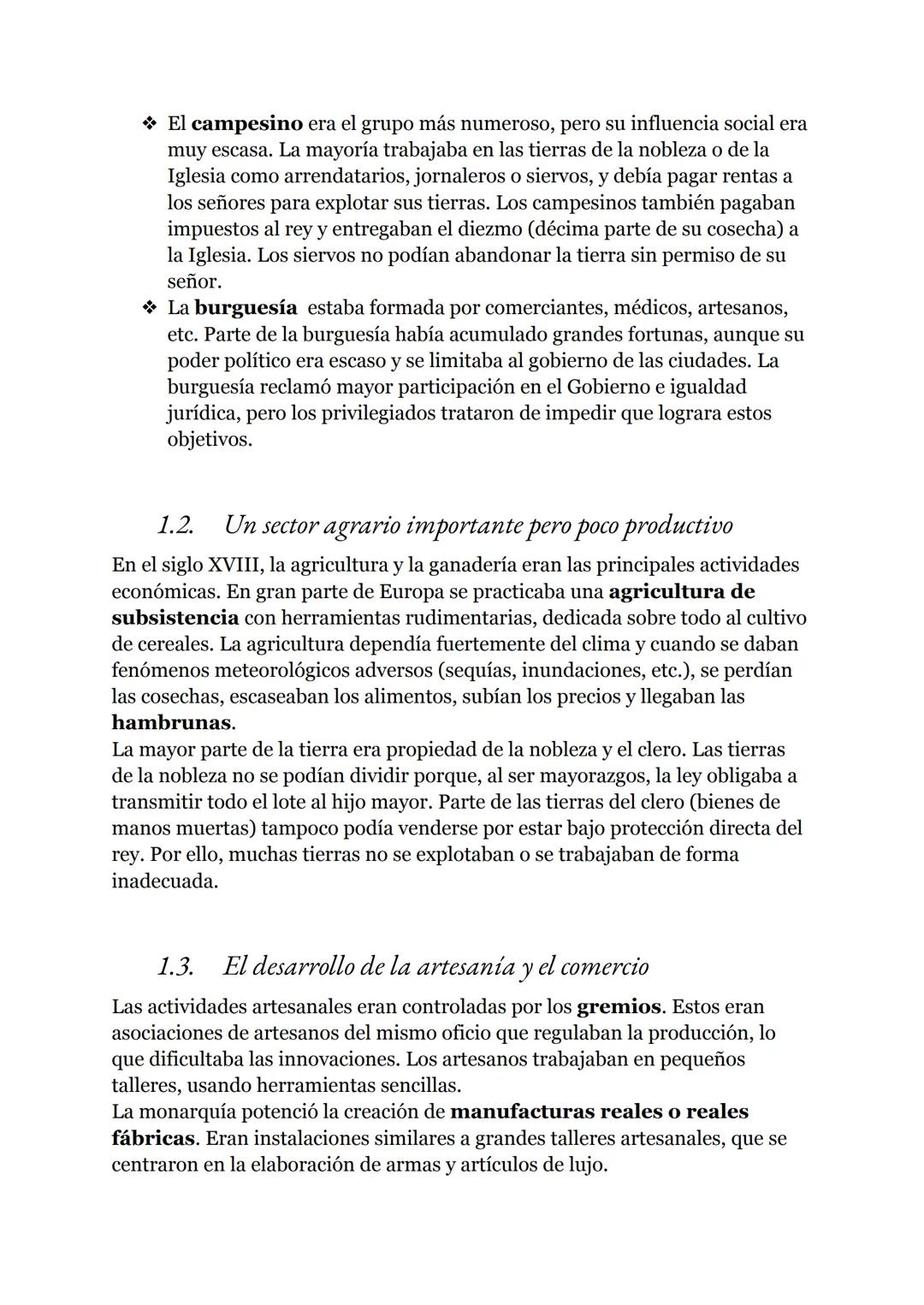 ❖ El campesino era el grupo más numeroso, pero su influencia social era muy escasa. La mayoría trabajaba en las tierras de la nobleza o de la Iglesia como arrendatarios, jornaleros o siervos, y debía pagar rentas a los señores para explotar sus tierras. Los campesinos también pagaban impuestos al rey y entregaban el diezmo (décima parte de su cosecha) a la Iglesia. Los siervos no podían abandonar la tierra sin permiso de su señor.
❖ La burguesía estaba formada por comerciantes, médicos, artesanos, etc. Parte de la burguesía había acumulado grandes fortunas, aunque su poder político era escaso y se limitaba al gobierno de las ciudades. La burguesía reclamó mayor participación en el Gobierno e igualdad jurídica, pero los privilegiados trataron de impedir que lograra estos objetivos.

1.2. Un sector agrario importante pero poco productivo

En el siglo XVIII, la agricultura y la ganadería eran las principales actividades económicas. En gran parte de Europa se practicaba una agricultura de subsistencia con herramientas rudimentarias, dedicada sobre todo al cultivo de cereales. La agricultura dependía fuertemente del clima y cuando se daban fenómenos meteorológicos adversos (sequías, inundaciones, etc.), se perdían las cosechas, escaseaban los alimentos, subían los precios y llegaban las hambrunas.
La mayor parte de la tierra era propiedad de la nobleza y el clero. Las tierras de la nobleza no se podían dividir porque, al ser mayorazgos, la ley obligaba a transmitir todo el lote al hijo mayor. Parte de las tierras del clero (bienes de manos muertas) tampoco podía venderse por estar bajo protección directa del rey. Por ello, muchas tierras no se explotaban o se trabajaban de forma inadecuada.

1.3. El desarrollo de la artesanía y el comercio

Las actividades artesanales eran controladas por los gremios. Estos eran asociaciones de artesanos del mismo oficio que regulaban la producción, lo que dificultaba las innovaciones. Los artesanos trabajaban en pequeños talleres, usando herramientas sencillas.
La monarquía potenció la creación de manufacturas reales o reales fábricas. Eran instalaciones similares a grandes talleres artesanales, que se centraron en la elaboración de armas y artículos de lujo.